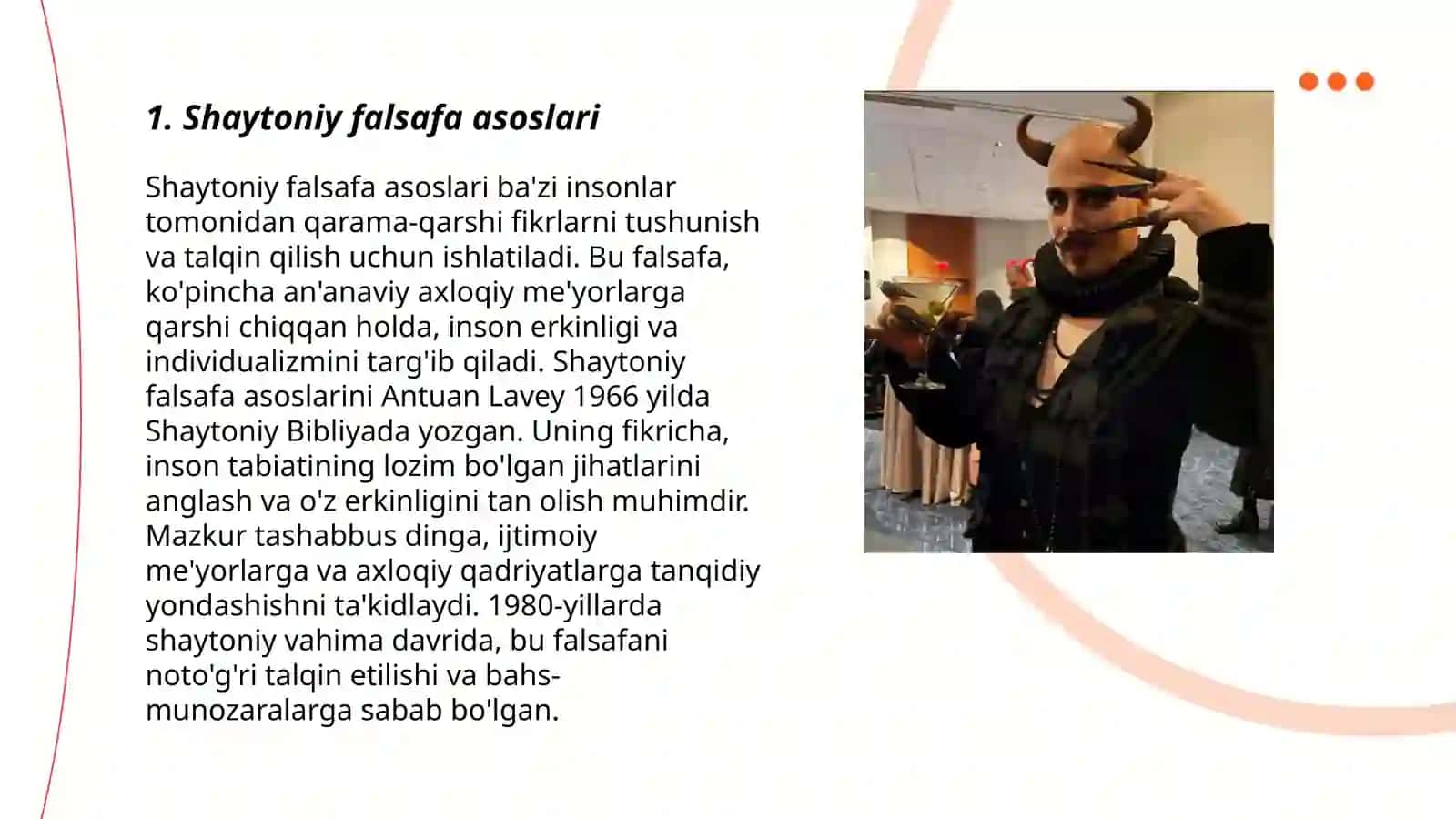 1. Shaytoniy falsafa asoslari

Shaytoniy falsafa asoslari ba'zi insonlar tomonidan qarama-qarshi fikrlarni tushunish va talqin qilish uchun ishlatiladi. Bu falsafa, ko'pincha an'anaviy axloqiy me'yorlarga qarshi chiqqan holda, inson erkinligi va individualizmini targ'ib qiladi. Shaytoniy falsafa asoslarini Antuan Lavey 1966 yilda Shaytoniy Bibliyada yozgan. Uning fikricha, inson tabiatining lozim bo'lgan jihatlarini anglash va o'z erkinligini tan olish muhimdir. Mazkur tashabbus dinga, ijtimoiy me'yorlarga va axloqiy qadriyatlarga tanqidiy yondashishni ta'kidlaydi. 1980-yillarda shaytoniy vahima davrida, bu falsafani noto'g'ri talqin etilishi va bahs-munozaralarga sabab bo'lgan.